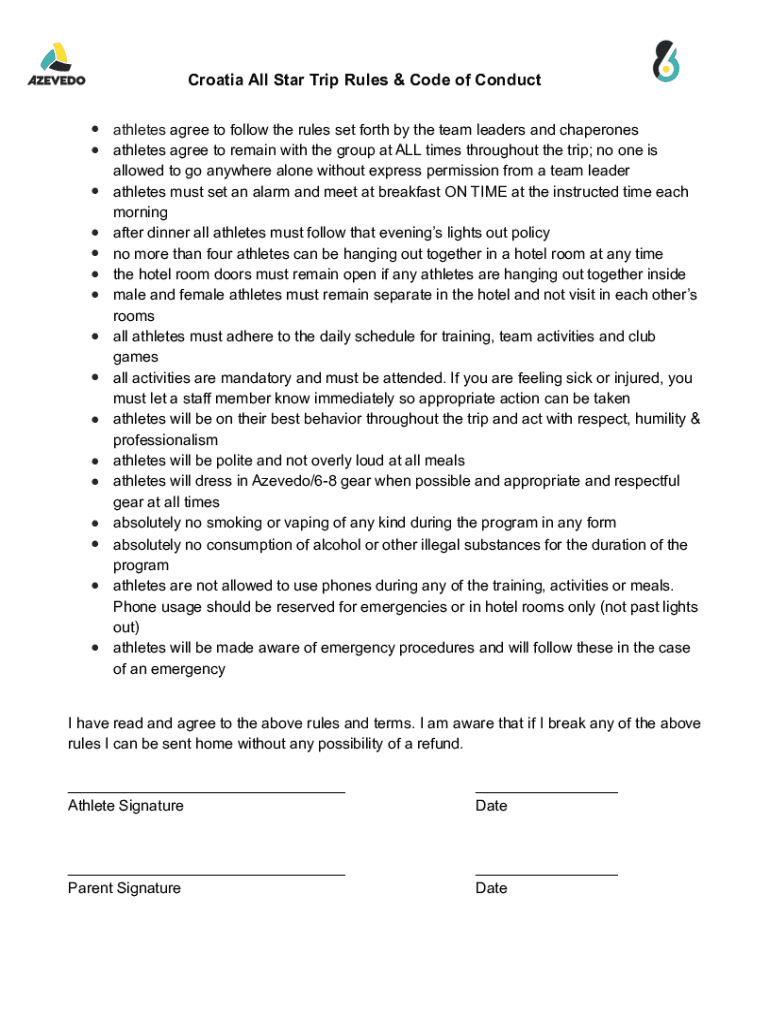 AZEVEDO

Croatia All Star Trip Rules & Code of Conduct

- athletes agree to follow the rules set forth by the team leaders and chaperones
- athletes agree to remain with the group at ALL times throughout the trip; no one is allowed to go anywhere alone without express permission from a team leader
- athletes must set an alarm and meet at breakfast ON TIME at the instructed time each morning
- after dinner all athletes must follow that evening's lights out policy
- no more than four athletes can be hanging out together in a hotel room at any time
- the hotel room doors must remain open if any athletes are hanging out together inside
- male and female athletes must remain separate in the hotel and not visit in each other's rooms
- all athletes must adhere to the daily schedule for training, team activities and club games
- all activities are mandatory and must be attended. If you are feeling sick or injured, you must let a staff member know immediately so appropriate action can be taken
- athletes will be on their best behavior throughout the trip and act with respect, humility & professionalism
- athletes will be polite and not overly loud at all meals
- athletes will dress in Azevedo/6-8 gear when possible and appropriate and respectful gear at all times
- absolutely no smoking or vaping of any kind during the program in any form
- absolutely no consumption of alcohol or other illegal substances for the duration of the program
- athletes are not allowed to use phones during any of the training, activities or meals. Phone usage should be reserved for emergencies or in hotel rooms only (not past lights out)
- athletes will be made aware of emergency procedures and will follow these in the case of an emergency

I have read and agree to the above rules and terms. I am aware that if I break any of the above rules I can be sent home without any possibility of a refund.

Athlete Signature

Date

Parent Signature

Date